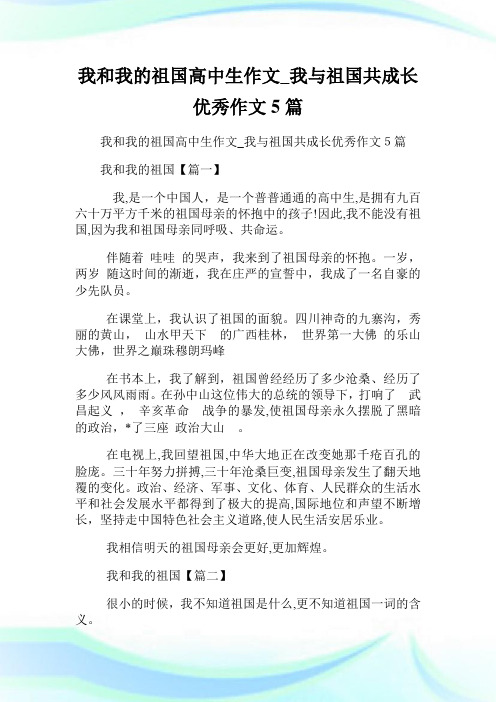 我和我的祖国高中生作文_我与祖国共成长优秀作文 5 篇

我和我的祖国高中生作文_我与祖国共成长优秀作文 5 篇

我和我的祖国【篇一】

我,是一个中国人，是一个普普通通的高中生,是拥有九百六十万平方千米的祖国母亲的怀抱中的孩子!因此,我不能没有祖国,因为我和祖国母亲同呼吸、共命运。

伴随着 哇哇 的哭声，我来到了祖国母亲的怀抱。一岁，两岁 随这时间的渐逝，我在庄严的宣誓中，我成了一名自豪的少先队员。

在课堂上，我认识了祖国的面貌。四川神奇的九寨沟，秀丽的黄山， 山水甲天下 的广西桂林， 世界第一大佛 的乐山大佛，世界之巅珠穆朗玛峰

在书本上，我了解到，祖国曾经经历了多少沧桑、经历了多少风风雨雨。在孙中山这位伟大的总统的领导下，打响了 武昌起义 ， 辛亥革命 战争的暴发,使祖国母亲永久摆脱了黑暗的政治，*了三座 政治大山 。

在电视上,我回望祖国,中华大地正在改变她那千疮百孔的脸庞。三十年努力拼搏,三十年沧桑巨变,祖国母亲发生了翻天地覆的变化。政治、经济、军事、文化、体育、人民群众的生活水平和社会发展水平都得到了极大的提高,国际地位和声望不断增长，坚持走中国特色社会主义道路,使人民生活安居乐业。

我相信明天的祖国母亲会更好,更加辉煌。

我和我的祖国【篇二】

很小的时候，我不知道祖国是什么,更不知道祖国一词的含义。